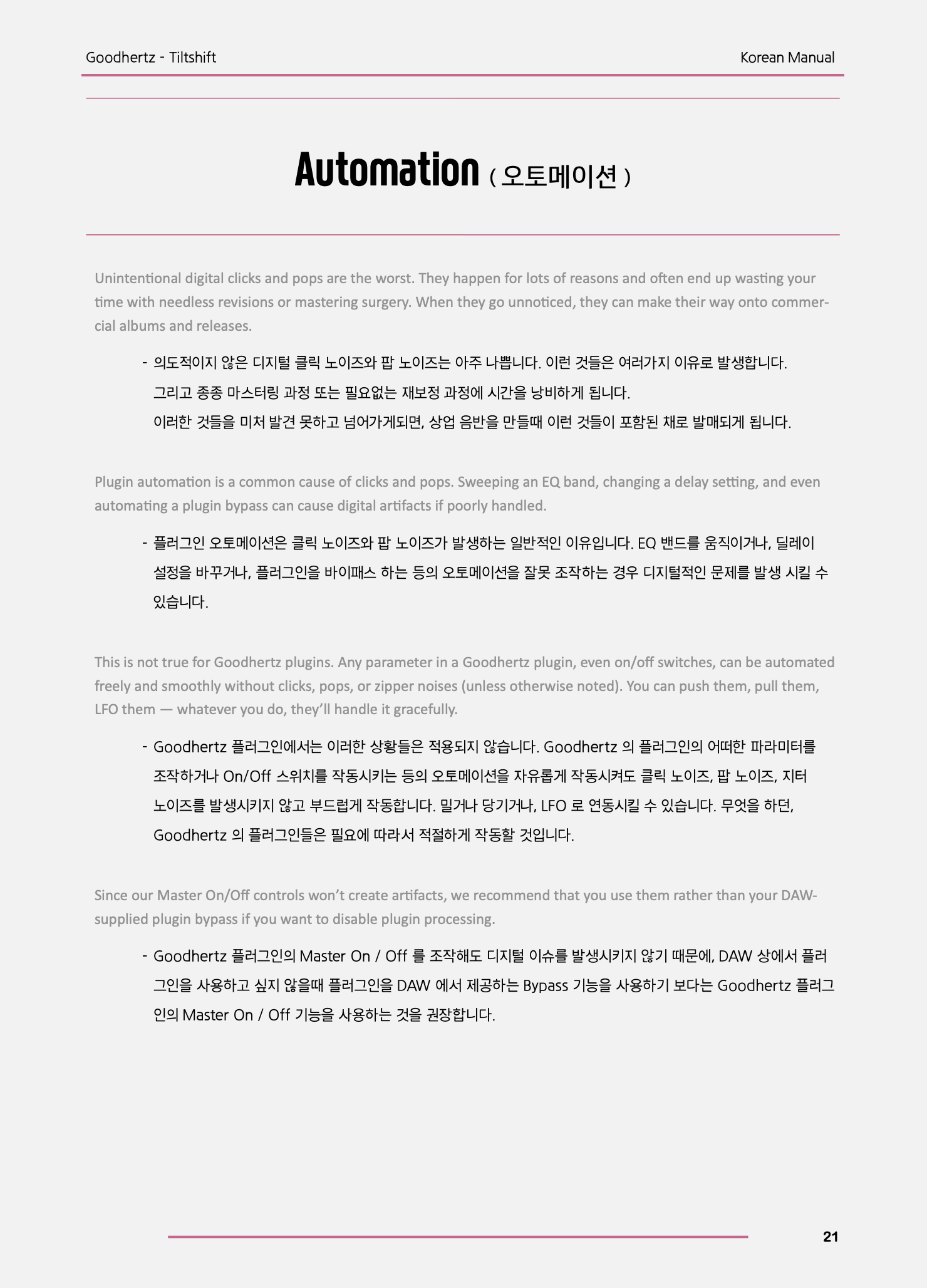 Goodhertz - Tiltshift

Korean Manual

Automation ( 오토메이션 )

Unintentional digital clicks and pops are the worst. They happen for lots of reasons and often end up wasting your time with needless revisions or mastering surgery. When they go unnoticed, they can make their way onto commercial albums and releases.

- 의도적이지 않은 디지털 클릭 노이즈와 팝 노이즈는 아주 나쁩니다. 이런 것들은 여러가지 이유로 발생합니다. 그리고 종종 마스터링 과정 또는 필요없는 재보정 과정에 시간을 낭비하게 됩니다. 이러한 것들을 미처 발견 못하고 넘어가게되면, 상업 음반을 만들때 이런 것들이 포함된 채로 발매되게 됩니다.

Plugin automation is a common cause of clicks and pops. Sweeping an EQ band, changing a delay setting, and even automating a plugin bypass can cause digital artifacts if poorly handled.

- 플러그인 오토메이션은 클릭 노이즈와 팝 노이즈가 발생하는 일반적인 이유입니다. EQ 밴드를 움직이거나, 딜레이 설정을 바꾸거나, 플러그인을 바이패스 하는 등의 오토메이션을 잘못 조작하는 경우 디지털적인 문제를 발생 시킬 수 있습니다.

This is not true for Goodhertz plugins. Any parameter in a Goodhertz plugin, even on/off switches, can be automated freely and smoothly without clicks, pops, or zipper noises (unless otherwise noted). You can push them, pull them, LFO them — whatever you do, they'll handle it gracefully.

- Goodhertz 플러그인에서는 이러한 상황들은 적용되지 않습니다. Goodhertz 의 플러그인의 어떠한 파라미터를 조작하거나 On/Off 스위치를 작동시키는 등의 오토메이션을 자유롭게 작동시켜도 클릭 노이즈, 팝 노이즈, 지터 노이즈를 발생시키지 않고 부드럽게 작동합니다. 밀거나 당기거나, LFO 로 연동시킬 수 있습니다. 무엇을 하던, Goodhertz 의 플러그인들은 필요에 따라서 적절하게 작동할 것입니다.

Since our Master On/Off controls won't create artifacts, we recommend that you use them rather than your DAW-supplied plugin bypass if you want to disable plugin processing.

- Goodhertz 플러그인의 Master On / Off 를 조작해도 디지털 이슈를 발생시키지 않기 때문에, DAW 상에서 플러그인을 사용하고 싶지 않을때 플러그인을 DAW 에서 제공하는 Bypass 기능을 사용하기 보다는 Goodhertz 플러그인의 Master On / Off 기능을 사용하는 것을 권장합니다.

21